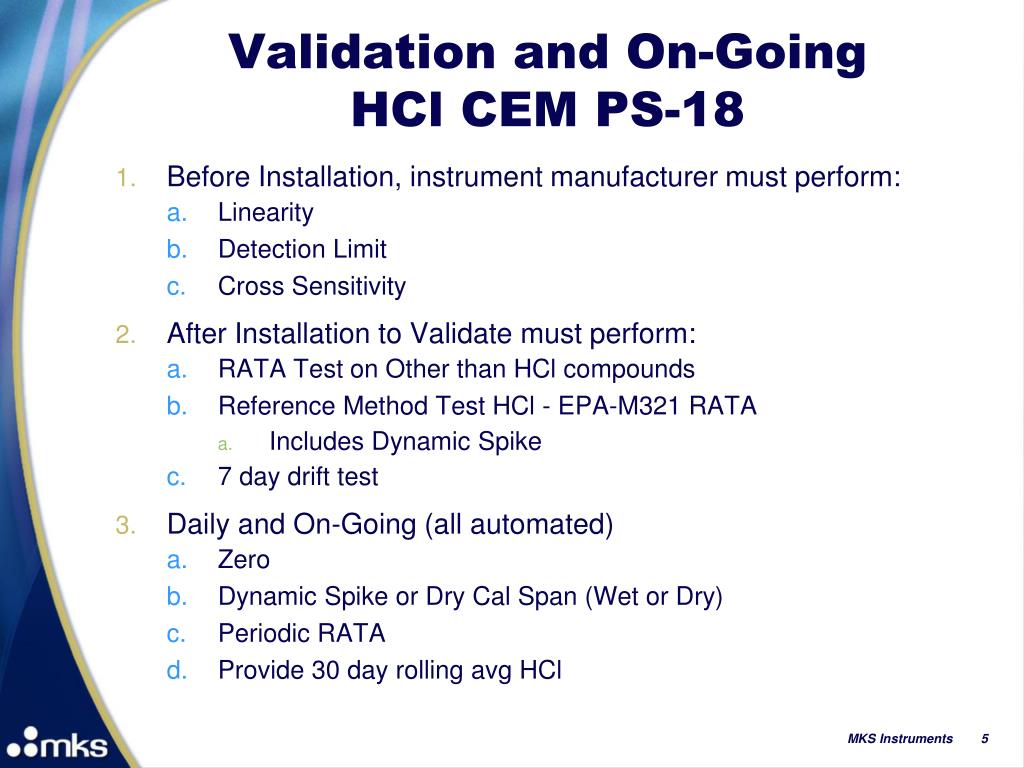 Validation and On-Going
HCl CEM PS-18

1. Before Installation, instrument manufacturer must perform:
a. Linearity
b. Detection Limit
c. Cross Sensitivity

2. After Installation to Validate must perform:
a. RATA Test on Other than HCl compounds
b. Reference Method Test HCl - EPA-M321 RATA
a. Includes Dynamic Spike
c. 7 day drift test

3. Daily and On-Going (all automated)
a. Zero
b. Dynamic Spike or Dry Cal Span (Wet or Dry)
c. Periodic RATA
d. Provide 30 day rolling avg HCl

mks

MKS Instruments 5